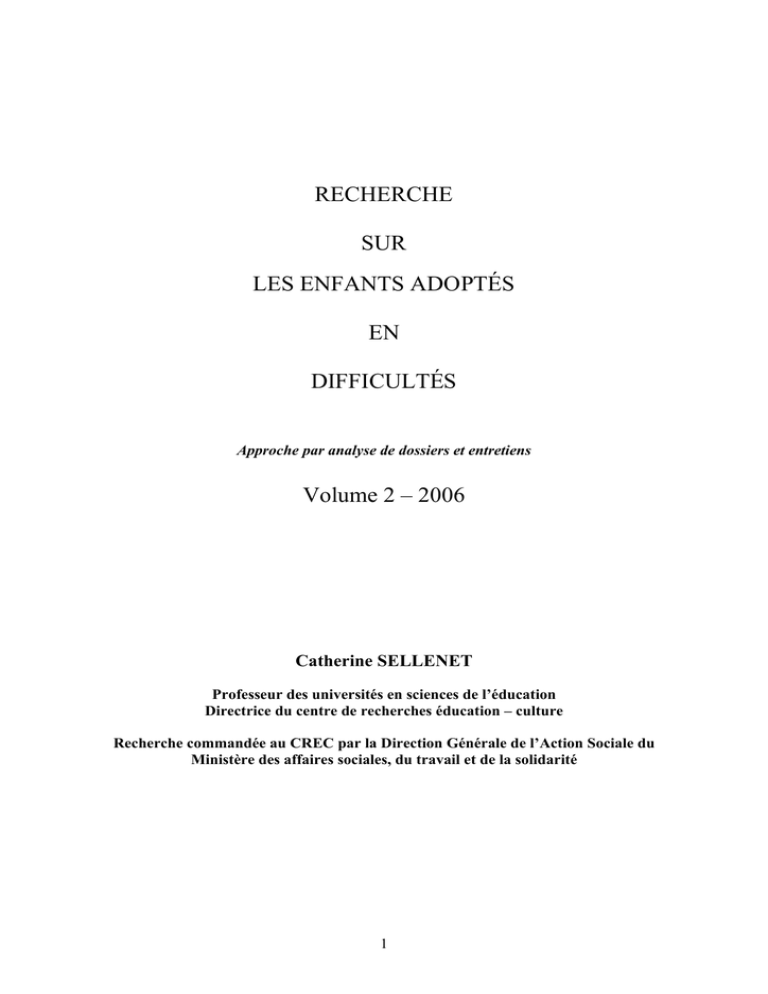 RECHERCHE

SUR

LES ENFANTS ADOPTÉS

EN

DIFFICULTÉS

Approche par analyse de dossiers et entretiens

Volume 2 – 2006

Catherine SELLENET

Professeur des universités en sciences de l'éducation
Directrice du centre de recherches éducation – culture

Recherche commandée au CREC par la Direction Générale de l'Action Sociale du Ministère des affaires sociales, du travail et de la solidarité

1